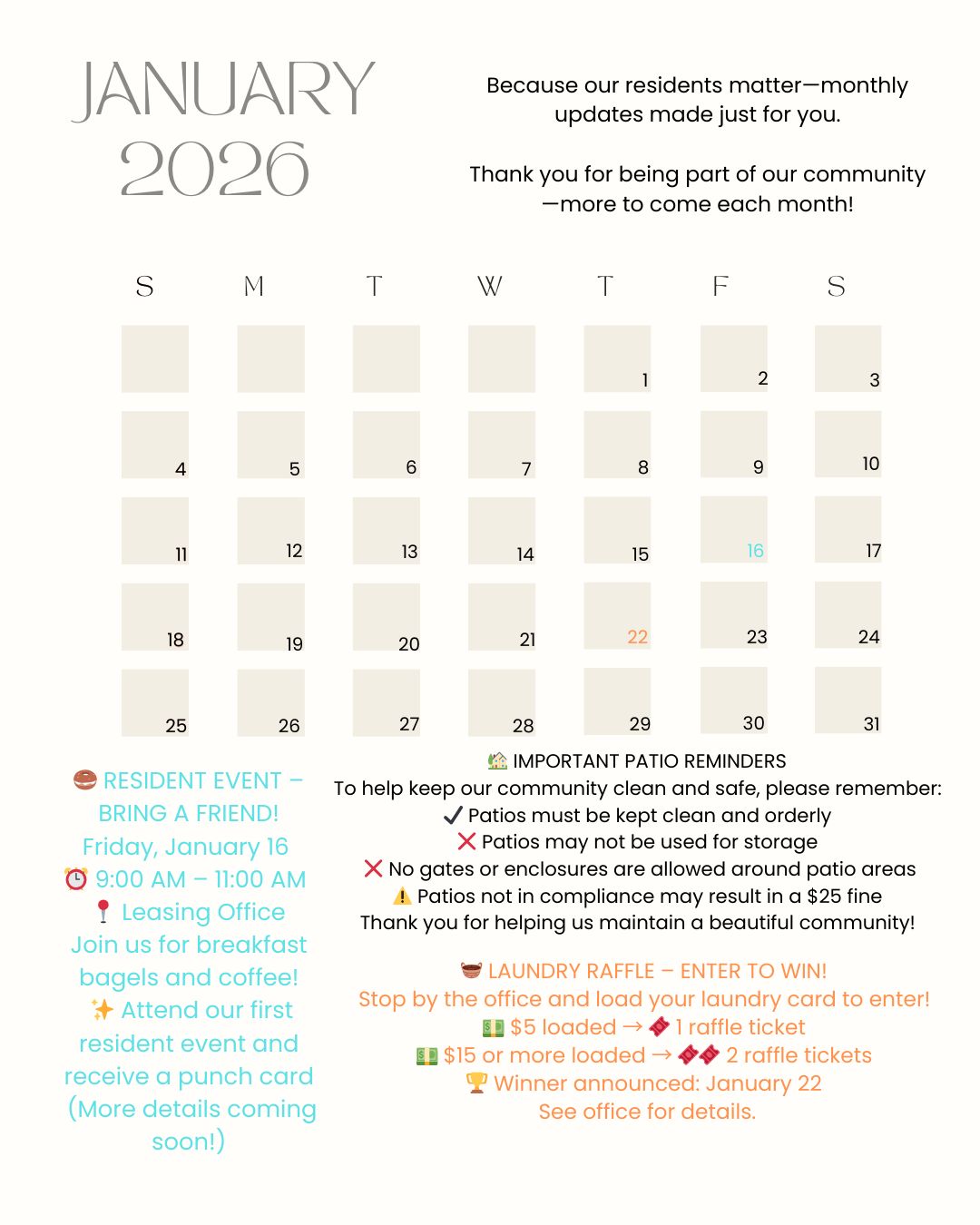 JANUARY 2026

Because our residents matter—monthly updates made just for you.

Thank you for being part of our community—more to come each month!

| S | M | T | W | T | F | S |
|---|---|---|---|---|---|---|
|  |  |  |  | 1 | 2 | 3 |
| 4 | 5 | 6 | 7 | 8 | 9 | 10 |
| 11 | 12 | 13 | 14 | 15 | 16 | 17 |
| 18 | 19 | 20 | 21 | 22 | 23 | 24 |
| 25 | 26 | 27 | 28 | 29 | 30 | 31 |

🥯 RESIDENT EVENT – BRING A FRIEND!
Friday, January 16
⏰ 9:00 AM – 11:00 AM
📍 Leasing Office
Join us for breakfast bagels and coffee!
✨ Attend our first resident event and receive a punch card
(More details coming soon!)

🏡 IMPORTANT PATIO REMINDERS
To help keep our community clean and safe, please remember:
✔ Patios must be kept clean and orderly
❌ Patios may not be used for storage
❌ No gates or enclosures are allowed around patio areas
⚠️ Patios not in compliance may result in a $25 fine
Thank you for helping us maintain a beautiful community!

🧺 LAUNDRY RAFFLE – ENTER TO WIN!
Stop by the office and load your laundry card to enter!
💵 $5 loaded → 🎟 1 raffle ticket
💵 $15 or more loaded → 🎟🎟 2 raffle tickets
🏆 Winner announced: January 22
See office for details.